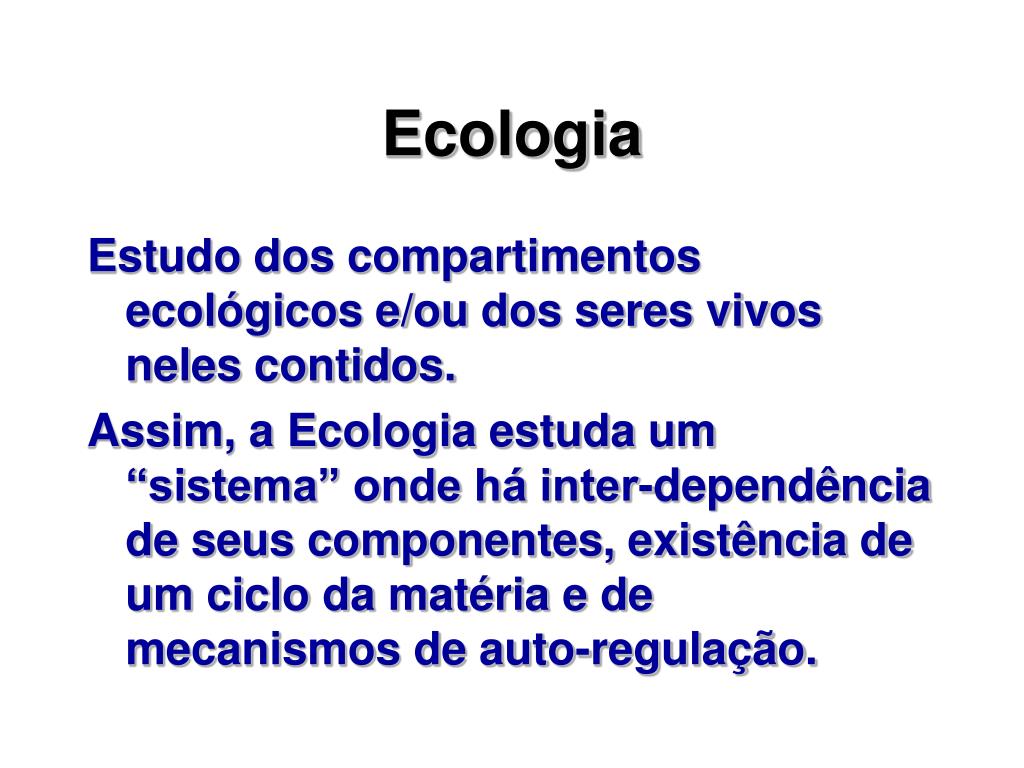 Ecologia

Estudo dos compartimentos ecológicos e/ou dos seres vivos neles contidos.

Assim, a Ecologia estuda um "sistema" onde há inter-dependência de seus componentes, existência de um ciclo da matéria e de mecanismos de auto-regulação.